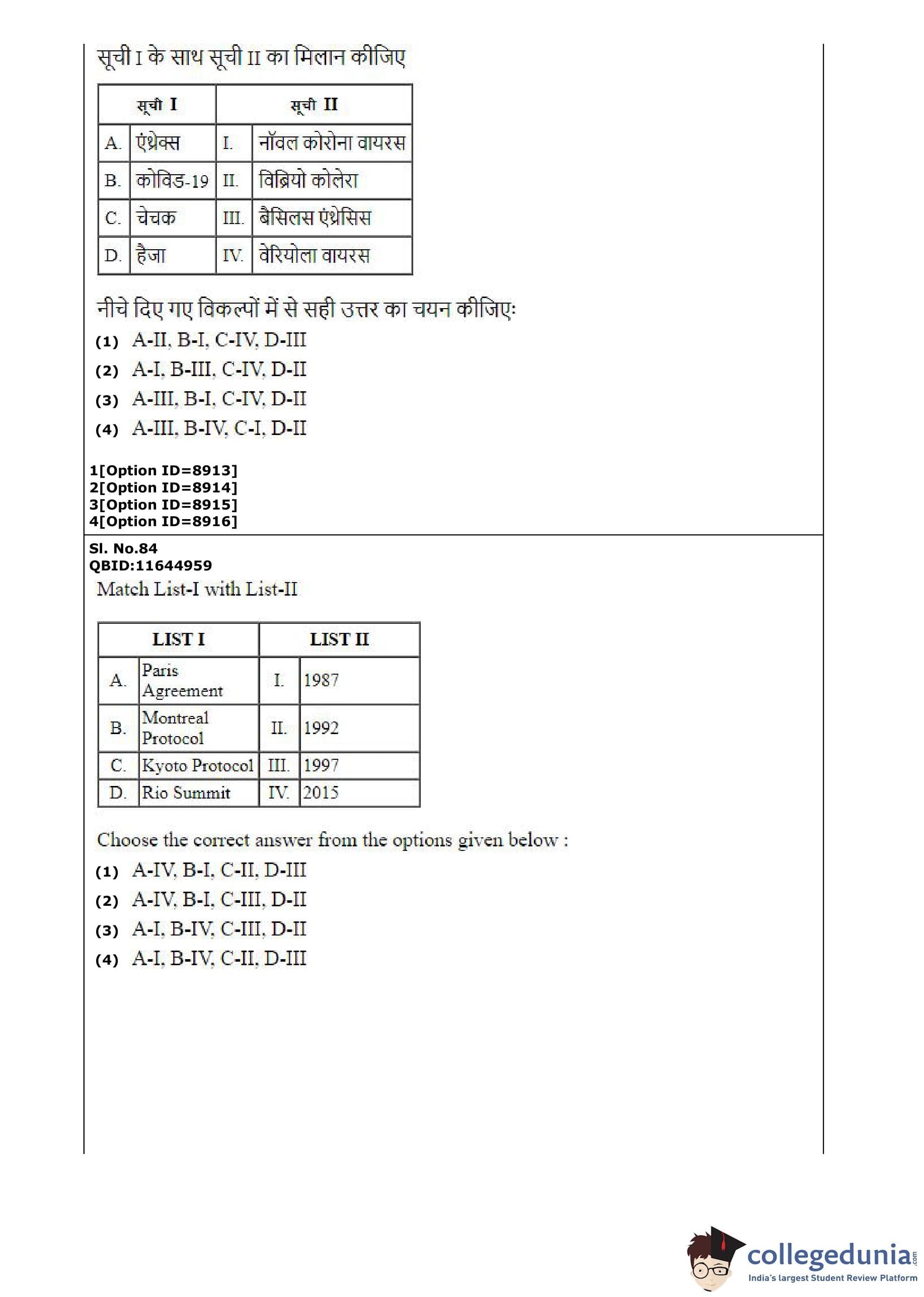 सूची I के साथ सूची II का मिलान कीजिए

| सूची I | | सूची II | |
|---|---|---|---|
| A. | एंथ्रेक्स | I. | नॉवल कोरोना वायरस |
| B. | कोविड-19 | II. | विब्रियो कोलेरा |
| C. | चेचक | III. | बैसिलस एंथ्रेसिस |
| D. | हैजा | IV. | वेरियोला वायरस |

नीचे दिए गए विकल्पों में से सही उत्तर का चयन कीजिए:

(1) A-II, B-I, C-IV, D-III
(2) A-I, B-III, C-IV, D-II
(3) A-III, B-I, C-IV, D-II
(4) A-III, B-IV, C-I, D-II

1[Option ID=8913]
2[Option ID=8914]
3[Option ID=8915]
4[Option ID=8916]

Sl. No.84
QBID:11644959
Match List-I with List-II

| LIST I | | LIST II | |
|---|---|---|---|
| A. | Paris Agreement | I. | 1987 |
| B. | Montreal Protocol | II. | 1992 |
| C. | Kyoto Protocol | III. | 1997 |
| D. | Rio Summit | IV. | 2015 |

Choose the correct answer from the options given below :

(1) A-IV, B-I, C-II, D-III
(2) A-IV, B-I, C-III, D-II
(3) A-I, B-IV, C-III, D-II
(4) A-I, B-IV, C-II, D-III

collegedunia.com
India's largest Student Review Platform